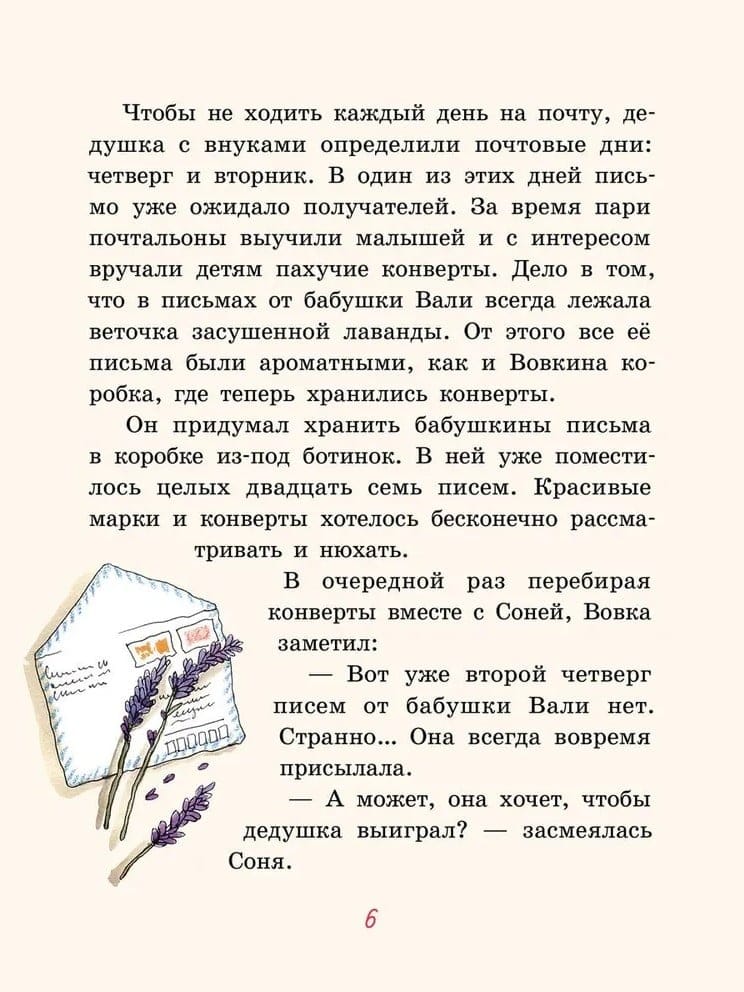 Чтобы не ходить каждый день на почту, дедушка с внуками определили почтовые дни: четверг и вторник. В один из этих дней письмо уже ожидало получателей. За время пари почтальоны выучили малышей и с интересом вручали детям пахучие конверты. Дело в том, что в письмах от бабушки Вали всегда лежала веточка засушенной лаванды. От этого все её письма были ароматными, как и Вовкина коробка, где теперь хранились конверты.

Он придумал хранить бабушкины письма в коробке из-под ботинок. В ней уже поместилось целых двадцать семь писем. Красивые марки и конверты хотелось бесконечно рассматривать и нюхать.

В очередной раз перебирая конверты вместе с Соней, Вовка заметил:

— Вот уже второй четверг писем от бабушки Вали нет. Странно... Она всегда вовремя присылала.

— А может, она хочет, чтобы дедушка выиграл? — засмеялась Соня.

6